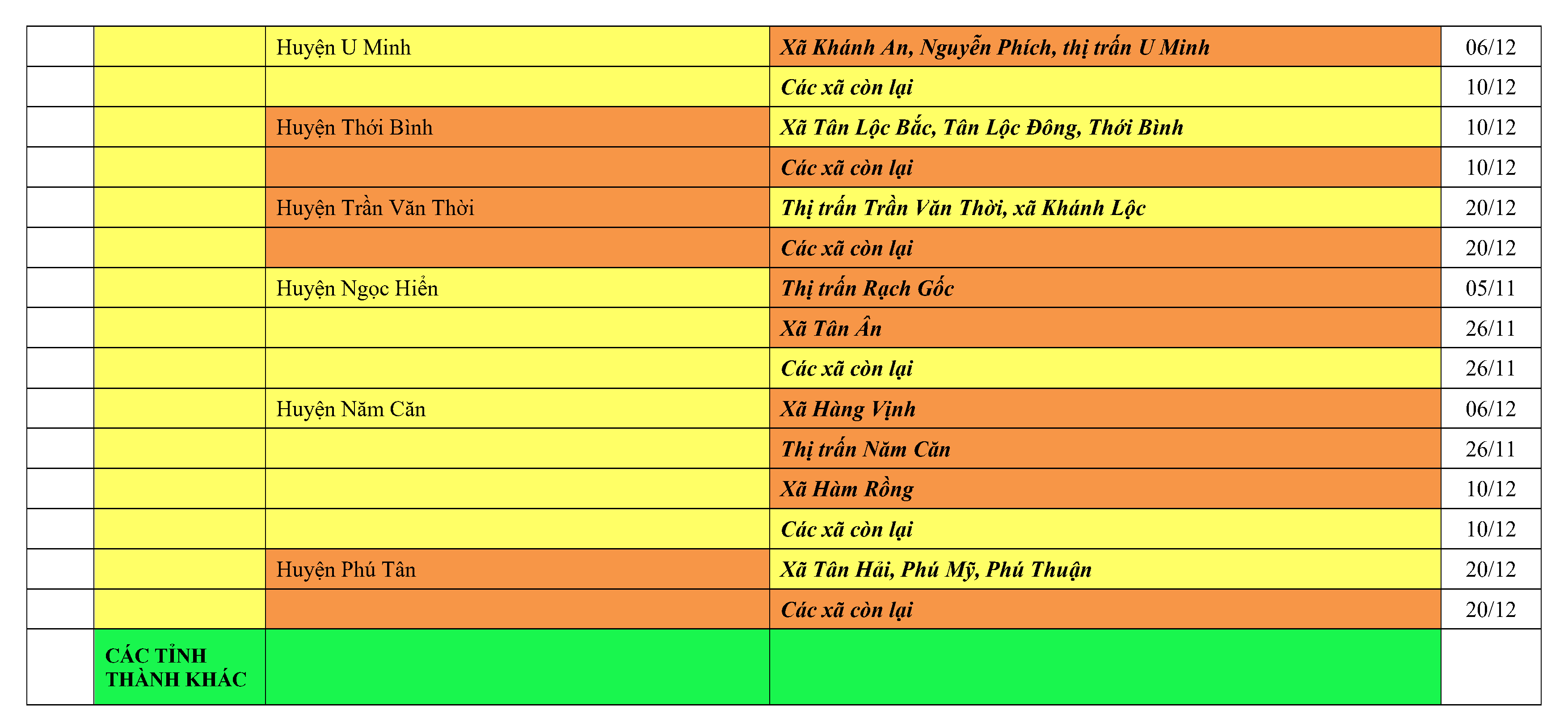 |  |  | Huyện U Minh | Xã Khánh An, Nguyễn Phích, thị trấn U Minh | 06/12 |
|---|---|---|---|---|
|  |  |  | Các xã còn lại | 10/12 |
|  |  | Huyện Thới Bình | Xã Tân Lộc Bắc, Tân Lộc Đông, Thới Bình | 10/12 |
|  |  |  | Các xã còn lại | 10/12 |
|  |  | Huyện Trần Văn Thời | Thị trấn Trần Văn Thời, xã Khánh Lộc | 20/12 |
|  |  |  | Các xã còn lại | 20/12 |
|  |  | Huyện Ngọc Hiển | Thị trấn Rạch Gốc | 05/11 |
|  |  |  | Xã Tân Ân | 26/11 |
|  |  |  | Các xã còn lại | 26/11 |
|  |  | Huyện Năm Căn | Xã Hàng Vịnh | 06/12 |
|  |  |  | Thị trấn Năm Căn | 26/11 |
|  |  |  | Xã Hàm Rồng | 10/12 |
|  |  |  | Các xã còn lại | 10/12 |
|  |  | Huyện Phú Tân | Xã Tân Hải, Phú Mỹ, Phú Thuận | 20/12 |
|  |  |  | Các xã còn lại | 20/12 |
|  | CÁC TỈNH THÀNH KHÁC |  |  |  |